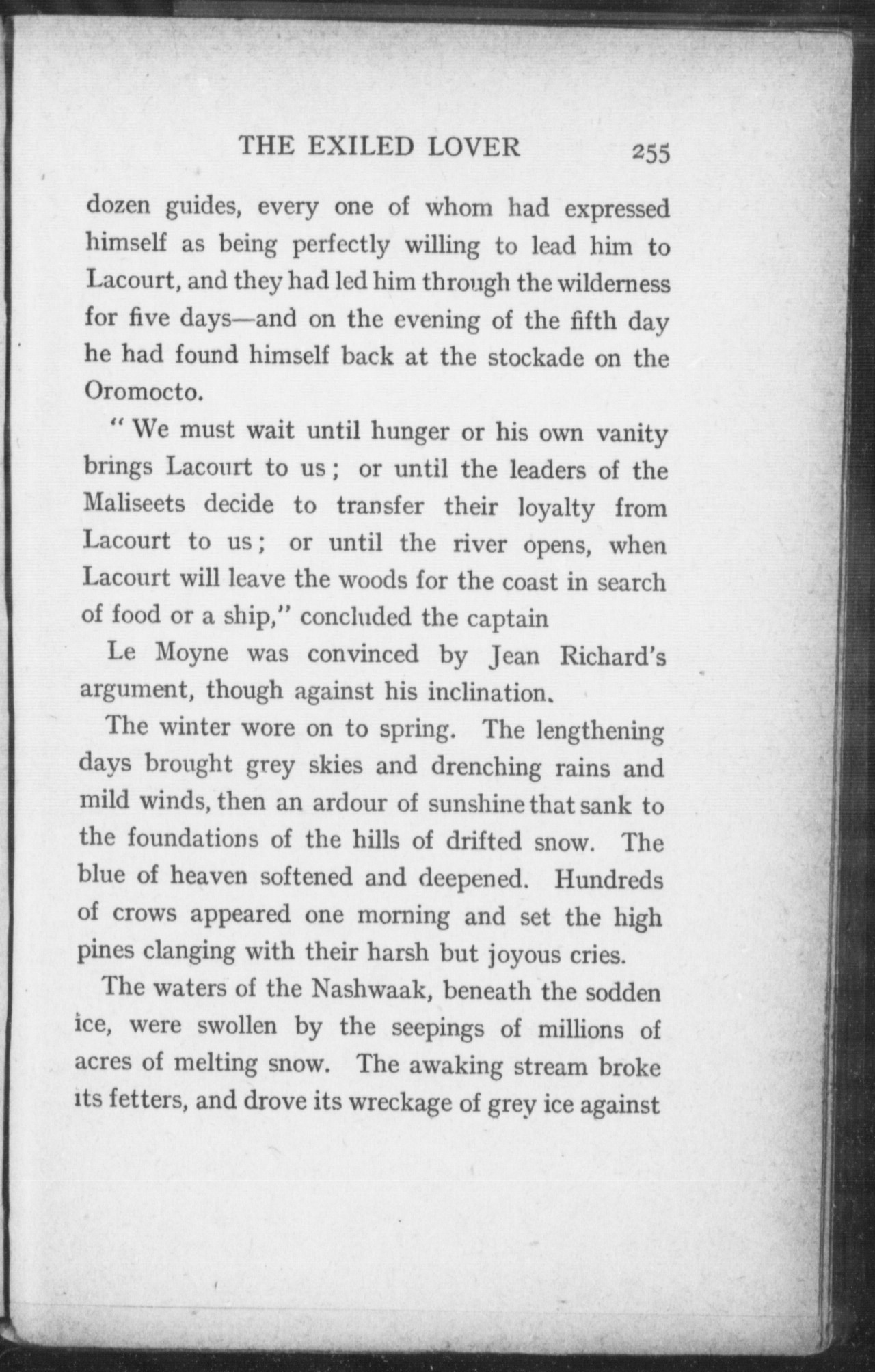 THE EXILED LOVER 255

dozen guides, every one of whom had expressed himself as being perfectly willing to lead him to Lacourt, and they had led him through the wilderness for five days—and on the evening of the fifth day he had found himself back at the stockade on the Oromocto.

"We must wait until hunger or his own vanity brings Lacourt to us; or until the leaders of the Maliseets decide to transfer their loyalty from Lacourt to us; or until the river opens, when Lacourt will leave the woods for the coast in search of food or a ship," concluded the captain

Le Moyne was convinced by Jean Richard's argument, though against his inclination.

The winter wore on to spring. The lengthening days brought grey skies and drenching rains and mild winds, then an ardour of sunshine that sank to the foundations of the hills of drifted snow. The blue of heaven softened and deepened. Hundreds of crows appeared one morning and set the high pines clanging with their harsh but joyous cries.

The waters of the Nashwaak, beneath the sodden ice, were swollen by the seepings of millions of acres of melting snow. The awaking stream broke its fetters, and drove its wreckage of grey ice against